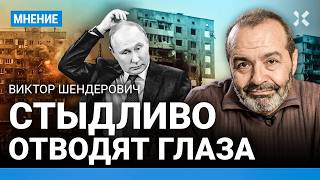 МНЕНИЕ

ВИКТОР ШЕНДЕРОВИЧ

СТЫДЛИВО ОТВОДЯТ ГЛАЗА